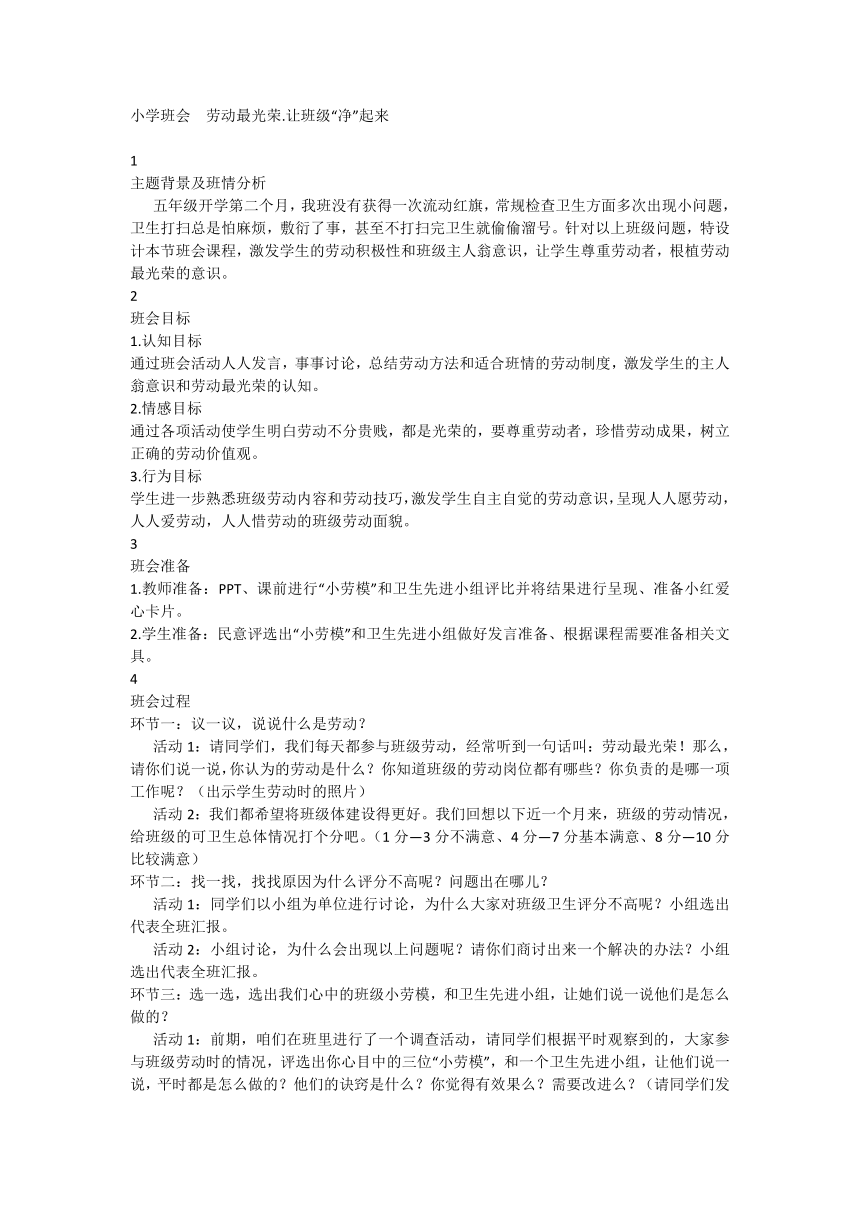 小学班会 劳动最光荣.让班级“净”起来

1
主题背景及班情分析

五年级开学第二个月，我班没有获得一次流动红旗，常规检查卫生方面多次出现小问题，卫生打扫总是怕麻烦，敷衍了事，甚至不打扫完卫生就偷偷溜号。针对以上班级问题，特设计本节班会课程，激发学生的劳动积极性和班级主人翁意识，让学生尊重劳动者，根植劳动最光荣的意识。

2
班会目标
1.认知目标
通过班会活动人人发言，事事讨论，总结劳动方法和适合班情的劳动制度，激发学生的主人翁意识和劳动最光荣的认知。
2.情感目标
通过各项活动使学生明白劳动不分贵贱，都是光荣的，要尊重劳动者，珍惜劳动成果，树立正确的劳动价值观。
3.行为目标
学生进一步熟悉班级劳动内容和劳动技巧，激发学生自主自觉的劳动意识，呈现人人愿劳动，人人爱劳动，人人惜劳动的班级劳动面貌。

3
班会准备
1.教师准备：PPT、课前进行“小劳模”和卫生先进小组评比并将结果进行呈现、准备小红爱心卡片。
2.学生准备：民意评选出“小劳模”和卫生先进小组做好发言准备、根据课程需要准备相关文具。

4
班会过程
环节一：议一议，说说什么是劳动？

活动 1：请同学们，我们每天都参与班级劳动，经常听到一句话叫：劳动最光荣！那么，请你们说一说，你认为的劳动是什么？你知道班级的劳动岗位都有哪些？你负责的是哪一项工作呢？（出示学生劳动时的照片）

活动 2：我们都希望将班级体建设得更好。我们回想以下近一个月来，班级的劳动情况，给班级的可卫生总体情况打个分吧。（1 分—3 分不满意、4 分—7 分基本满意、8 分—10 分比较满意）
环节二：找一找，找找原因为什么评分不高呢？问题出在哪儿？

活动 1：同学们以小组为单位进行讨论，为什么大家对班级卫生评分不高呢？小组选出代表全班汇报。

活动 2：小组讨论，为什么会出现以上问题呢？请你们商讨出来一个解决的办法？小组选出代表全班汇报。
环节三：选一选，选出我们心中的班级小劳模，和卫生先进小组，让她们说一说他们是怎么做的？

活动 1：前期，咱们在班里进行了一个调查活动，请同学们根据平时观察到的，大家参与班级劳动时的情况，评选出你心目中的三位“小劳模”，和一个卫生先进小组，让他们说一说，平时都是怎么做的？他们的诀窍是什么？你觉得有效果么？需要改进么？（请同学们发